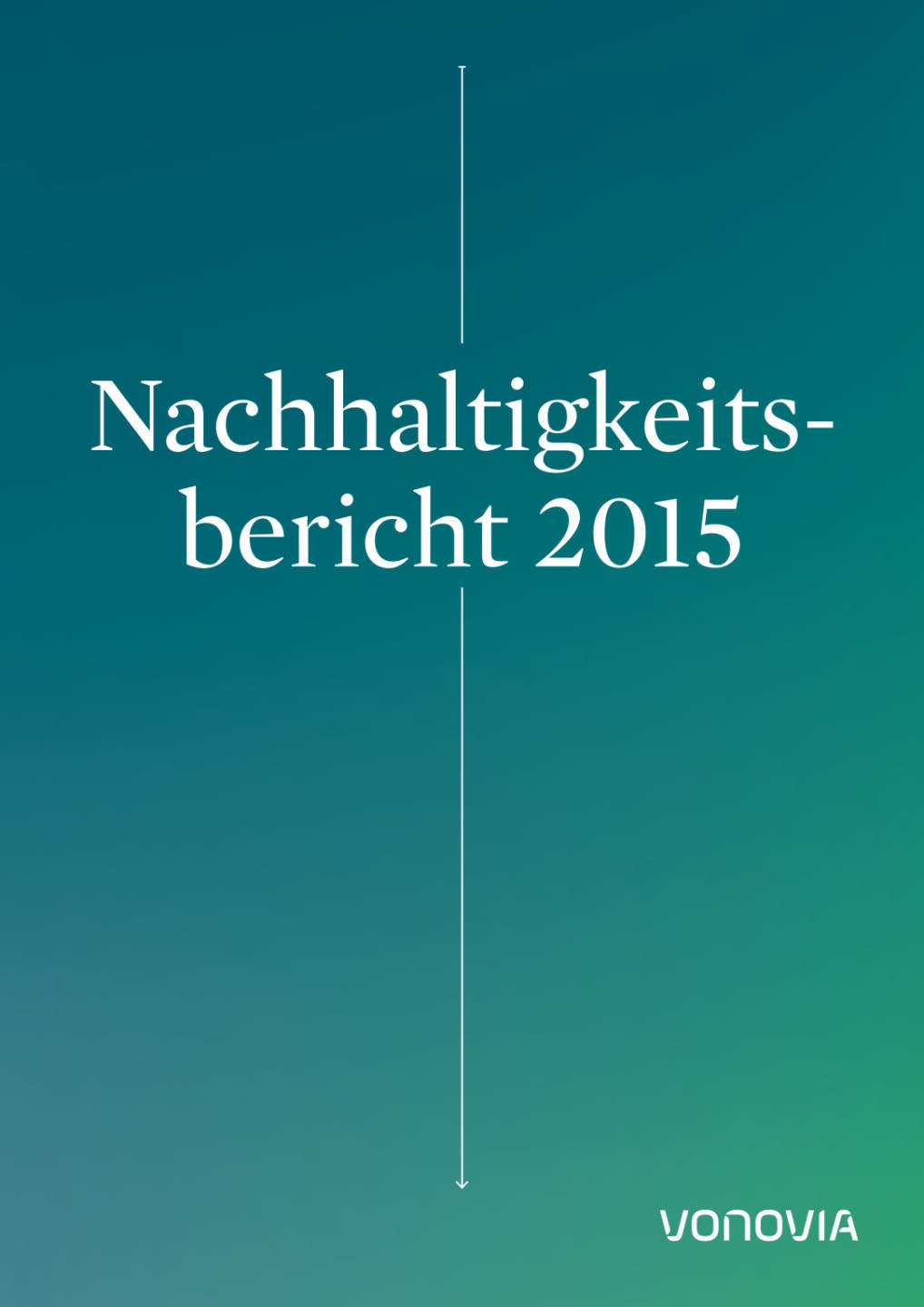 Nachhaltigkeitsbericht 2015

VONOVIA